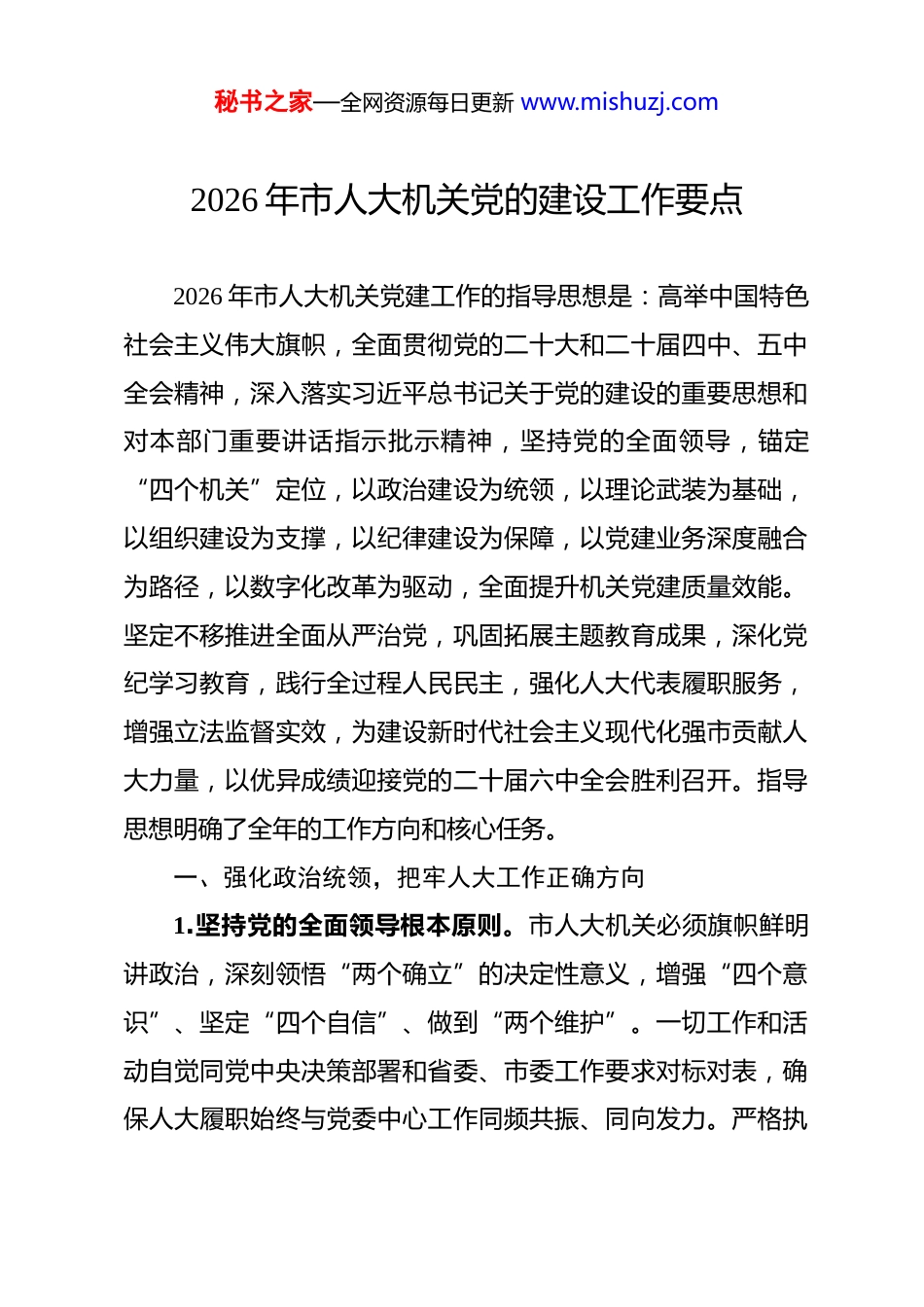 秘书之家—全网资源每日更新 www.mishuzj.com

2026 年市人大机关党的建设工作要点

2026 年市人大机关党建工作的指导思想是：高举中国特色社会主义伟大旗帜，全面贯彻党的二十大和二十届四中、五中全会精神，深入落实习近平总书记关于党的建设的重要思想和对本部门重要讲话指示批示精神，坚持党的全面领导，锚定“四个机关”定位，以政治建设为统领，以理论武装为基础，以组织建设为支撑，以纪律建设为保障，以党建业务深度融合为路径，以数字化改革为驱动，全面提升机关党建质量效能。坚定不移推进全面从严治党，巩固拓展主题教育成果，深化党纪学习教育，践行全过程人民民主，强化人大代表履职服务，增强立法监督实效，为建设新时代社会主义现代化强市贡献人大力量，以优异成绩迎接党的二十届六中全会胜利召开。指导思想明确了全年的工作方向和核心任务。

一、强化政治统领，把牢人大工作正确方向

1.坚持党的全面领导根本原则。市人大机关必须旗帜鲜明讲政治，深刻领悟“两个确立”的决定性意义，增强“四个意识”、坚定“四个自信”、做到“两个维护”。一切工作和活动自觉同党中央决策部署和省委、市委工作要求对标对表，确保人大履职始终与党委中心工作同频共振、同向发力。严格执